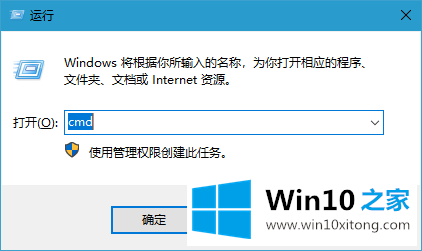 运行

Windows 将根据你所输入的名称，为你打开相应的程序、文件夹、文档或 Internet 资源。

打开(O): cmd

使用管理权限创建此任务。

确定

Win10 之家
www.win10xitong.com